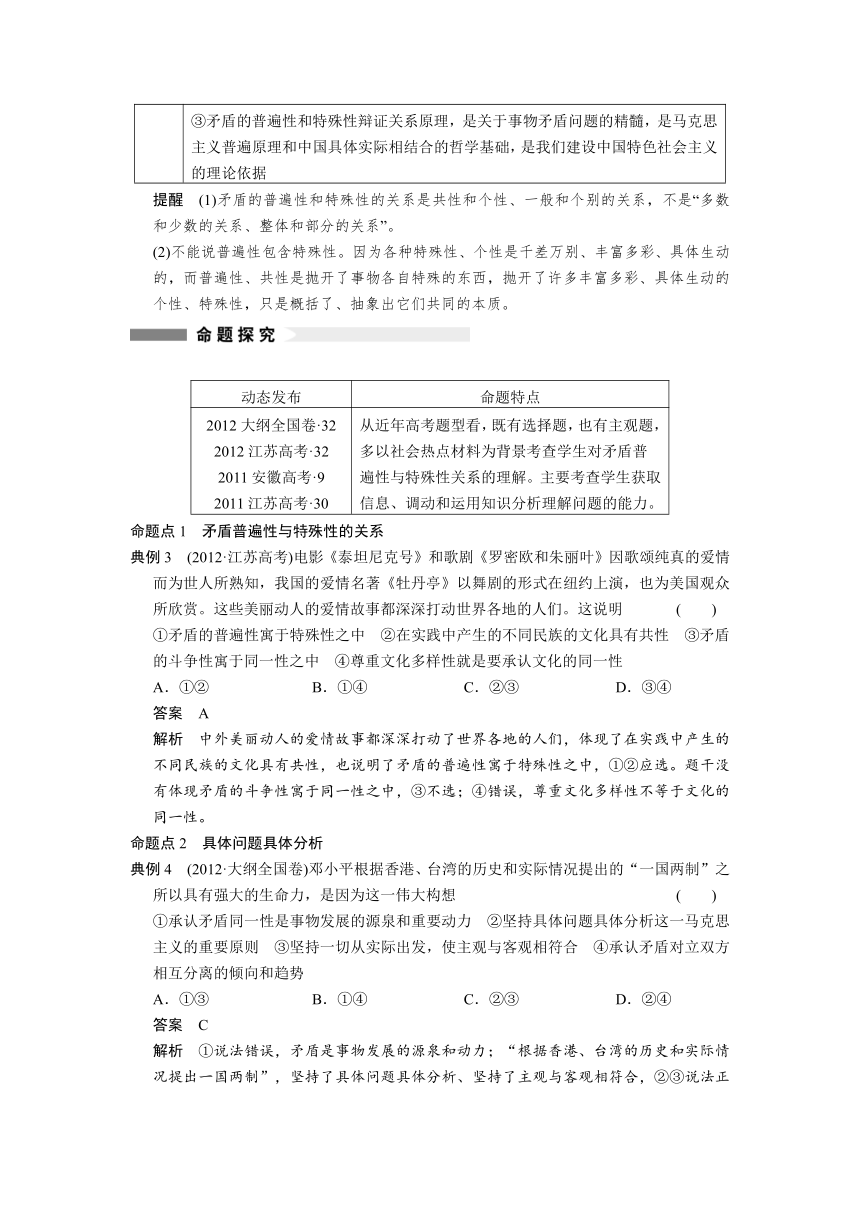 | | ③矛盾的普遍性和特殊性辩证关系原理，是关于事物矛盾问题的精髓，是马克思主义普遍原理和中国具体实际相结合的哲学基础，是我们建设中国特色社会主义的理论依据 |
|---|---|

提醒　(1)矛盾的普遍性和特殊性的关系是共性和个性、一般和个别的关系，不是“多数和少数的关系、整体和部分的关系”。
(2)不能说普遍性包含特殊性。因为各种特殊性、个性是千差万别、丰富多彩、具体生动的，而普遍性、共性是抛开了事物各自特殊的东西，抛开了许多丰富多彩、具体生动的个性、特殊性，只是概括了、抽象出它们共同的本质。

命题探究

| 动态发布 | 命题特点 |
|---|---|
| 2012 大纲全国卷·32<br>2012 江苏高考·32<br>2011 安徽高考·9<br>2011 江苏高考·30 | 从近年高考题型看，既有选择题，也有主观题，多以社会热点材料为背景考查学生对矛盾普遍性与特殊性关系的理解。主要考查学生获取信息、调动和运用知识分析理解问题的能力。 |

命题点 1　矛盾普遍性与特殊性的关系
典例 3　(2012·江苏高考)电影《泰坦尼克号》和歌剧《罗密欧和朱丽叶》因歌颂纯真的爱情而为世人所熟知，我国的爱情名著《牡丹亭》以舞剧的形式在纽约上演，也为美国观众所欣赏。这些美丽动人的爱情故事都深深打动世界各地的人们。这说明　(　　)
①矛盾的普遍性寓于特殊性之中　②在实践中产生的不同民族的文化具有共性　③矛盾的斗争性寓于同一性之中　④尊重文化多样性就是要承认文化的同一性
A．①②　　B．①④　　C．②③　　D．③④
答案　A
解析　中外美丽动人的爱情故事都深深打动了世界各地的人们，体现了在实践中产生的不同民族的文化具有共性，也说明了矛盾的普遍性寓于特殊性之中，①②应选。题干没有体现矛盾的斗争性寓于同一性之中，③不选；④错误，尊重文化多样性不等于文化的同一性。
命题点 2　具体问题具体分析
典例 4　(2012·大纲全国卷)邓小平根据香港、台湾的历史和实际情况提出的“一国两制”之所以具有强大的生命力，是因为这一伟大构想　(　　)
①承认矛盾同一性是事物发展的源泉和重要动力　②坚持具体问题具体分析这一马克思主义的重要原则　③坚持一切从实际出发，使主观与客观相符合　④承认矛盾对立双方相互分离的倾向和趋势
A．①③　　B．①④　　C．②③　　D．②④
答案　C
解析　①说法错误，矛盾是事物发展的源泉和动力；“根据香港、台湾的历史和实际情况提出一国两制”，坚持了具体问题具体分析、坚持了主观与客观相符合，②③说法正